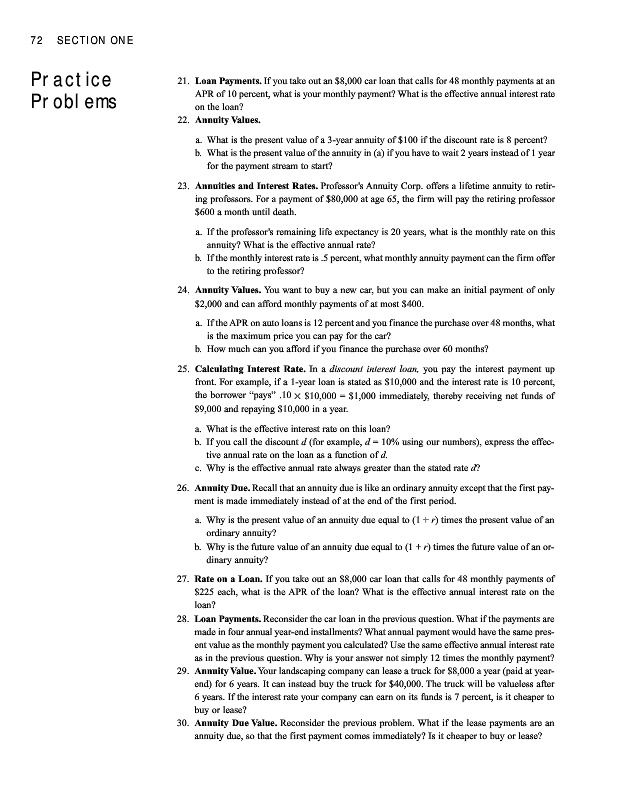 72 SECTION ONE

Practice Problems

21. **Loan Payments.** If you take out an \$8,000 car loan that calls for 48 monthly payments at an APR of 10 percent, what is your monthly payment? What is the effective annual interest rate on the loan?

22. **Annuity Values.**

a. What is the present value of a 3-year annuity of \$100 if the discount rate is 8 percent?
b. What is the present value of the annuity in (a) if you have to wait 2 years instead of 1 year for the payment stream to start?

23. **Annuities and Interest Rates.** Professor's Annuity Corp. offers a lifetime annuity to retiring professors. For a payment of \$80,000 at age 65, the firm will pay the retiring professor \$600 a month until death.

a. If the professor's remaining life expectancy is 20 years, what is the monthly rate on this annuity? What is the effective annual rate?
b. If the monthly interest rate is .5 percent, what monthly annuity payment can the firm offer to the retiring professor?

24. **Annuity Values.** You want to buy a new car, but you can make an initial payment of only \$2,000 and can afford monthly payments of at most \$400.

a. If the APR on auto loans is 12 percent and you finance the purchase over 48 months, what is the maximum price you can pay for the car?
b. How much can you afford if you finance the purchase over 60 months?

25. **Calculating Interest Rate.** In a *discount interest loan,* you pay the interest payment up front. For example, if a 1-year loan is stated as \$10,000 and the interest rate is 10 percent, the borrower "pays" $.10 \times \$10,000 = \$1,000$ immediately, thereby receiving net funds of \$9,000 and repaying \$10,000 in a year.

a. What is the effective interest rate on this loan?
b. If you call the discount $d$ (for example, $d = 10\%$ using our numbers), express the effective annual rate on the loan as a function of $d$.
c. Why is the effective annual rate always greater than the stated rate $d$?

26. **Annuity Due.** Recall that an annuity due is like an ordinary annuity except that the first payment is made immediately instead of at the end of the first period.

a. Why is the present value of an annuity due equal to $(1 + r)$ times the present value of an ordinary annuity?
b. Why is the future value of an annuity due equal to $(1 + r)$ times the future value of an ordinary annuity?

27. **Rate on a Loan.** If you take out an \$8,000 car loan that calls for 48 monthly payments of \$225 each, what is the APR of the loan? What is the effective annual interest rate on the loan?

28. **Loan Payments.** Reconsider the car loan in the previous question. What if the payments are made in four annual year-end installments? What annual payment would have the same present value as the monthly payment you calculated? Use the same effective annual interest rate as in the previous question. Why is your answer not simply 12 times the monthly payment?

29. **Annuity Value.** Your landscaping company can lease a truck for \$8,000 a year (paid at year-end) for 6 years. It can instead buy the truck for \$40,000. The truck will be valueless after 6 years. If the interest rate your company can earn on its funds is 7 percent, is it cheaper to buy or lease?

30. **Annuity Due Value.** Reconsider the previous problem. What if the lease payments are an annuity due, so that the first payment comes immediately? Is it cheaper to buy or lease?